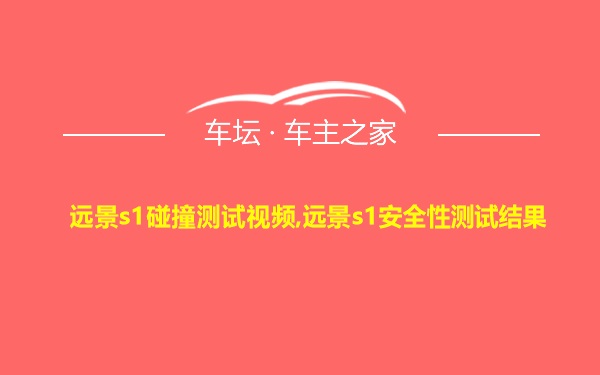 车坛 · 车主之家

远景s1碰撞测试视频,远景s1安全性测试结果